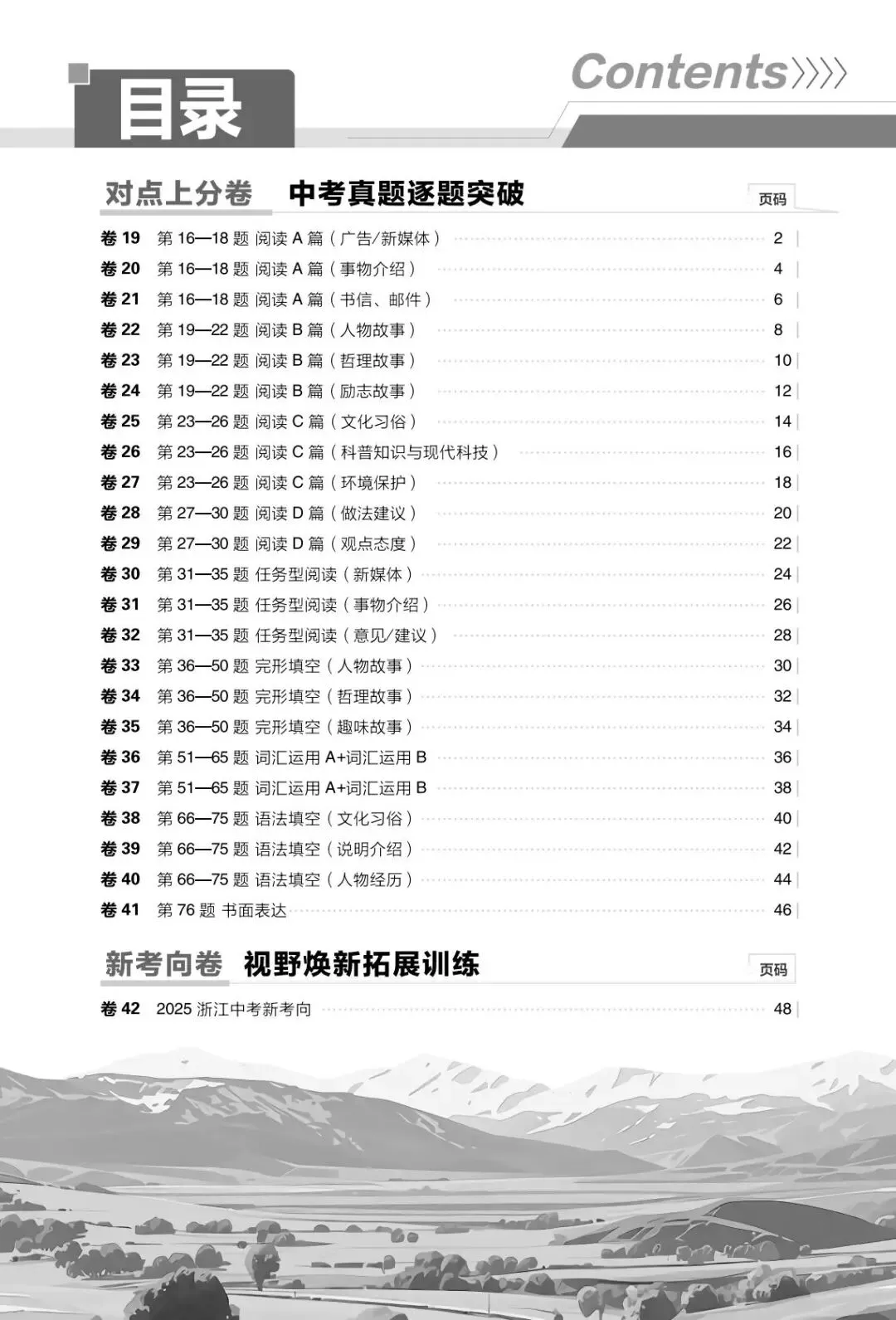 目录

Contents

对点上分卷　中考真题逐题突破　页码

卷 19　第 16—18 题 阅读 A 篇（广告/新媒体）　2
卷 20　第 16—18 题 阅读 A 篇（事物介绍）　4
卷 21　第 16—18 题 阅读 A 篇（书信、邮件）　6
卷 22　第 19—22 题 阅读 B 篇（人物故事）　8
卷 23　第 19—22 题 阅读 B 篇（哲理故事）　10
卷 24　第 19—22 题 阅读 B 篇（励志故事）　12
卷 25　第 23—26 题 阅读 C 篇（文化习俗）　14
卷 26　第 23—26 题 阅读 C 篇（科普知识与现代科技）　16
卷 27　第 23—26 题 阅读 C 篇（环境保护）　18
卷 28　第 27—30 题 阅读 D 篇（做法建议）　20
卷 29　第 27—30 题 阅读 D 篇（观点态度）　22
卷 30　第 31—35 题 任务型阅读（新媒体）　24
卷 31　第 31—35 题 任务型阅读（事物介绍）　26
卷 32　第 31—35 题 任务型阅读（意见/建议）　28
卷 33　第 36—50 题 完形填空（人物故事）　30
卷 34　第 36—50 题 完形填空（哲理故事）　32
卷 35　第 36—50 题 完形填空（趣味故事）　34
卷 36　第 51—65 题 词汇运用 A+词汇运用 B　36
卷 37　第 51—65 题 词汇运用 A+词汇运用 B　38
卷 38　第 66—75 题 语法填空（文化习俗）　40
卷 39　第 66—75 题 语法填空（说明介绍）　42
卷 40　第 66—75 题 语法填空（人物经历）　44
卷 41　第 76 题 书面表达　46

新考向卷　视野焕新拓展训练　页码

卷 42　2025 浙江中考新考向　48